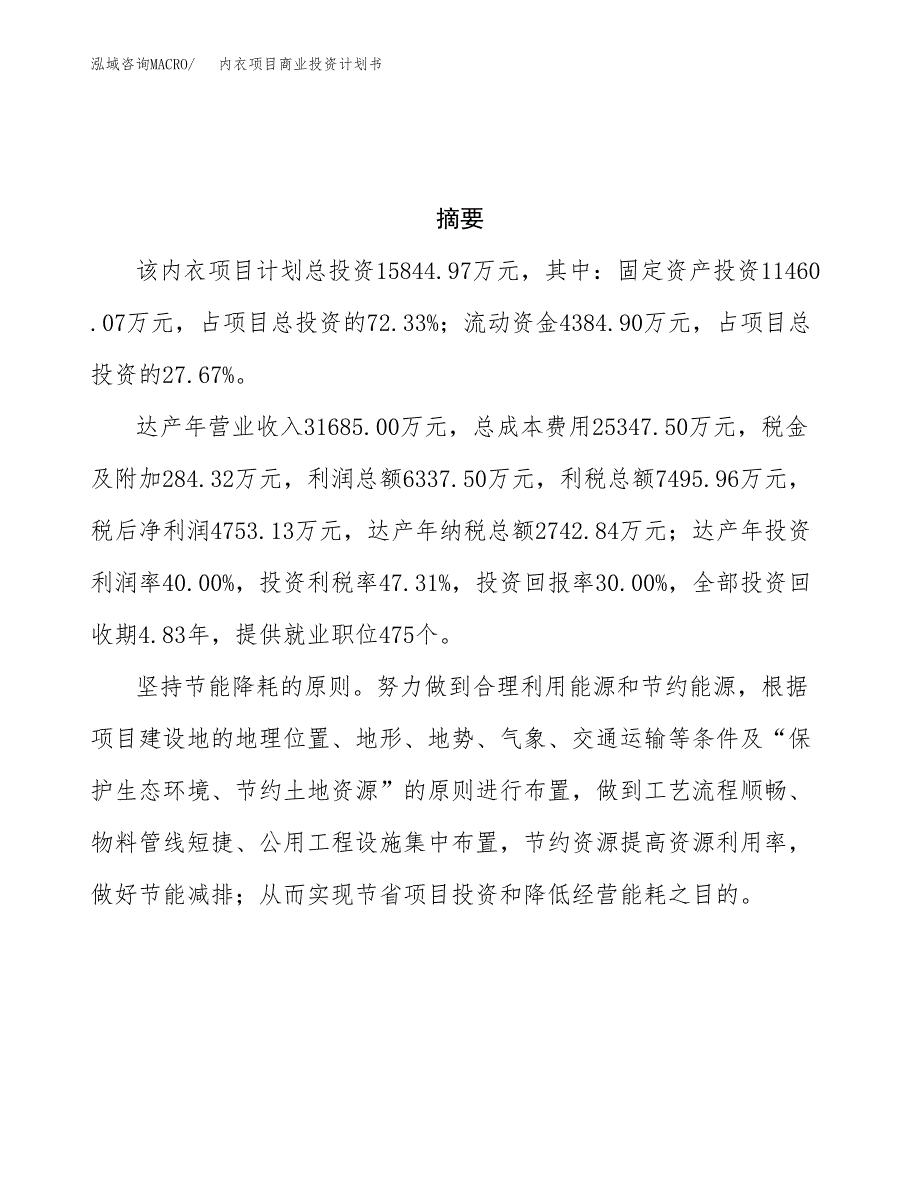 泓域咨询MACRO/　　内衣项目商业投资计划书

摘要

该内衣项目计划总投资15844.97万元，其中：固定资产投资11460.07万元，占项目总投资的72.33%；流动资金4384.90万元，占项目总投资的27.67%。

达产年营业收入31685.00万元，总成本费用25347.50万元，税金及附加284.32万元，利润总额6337.50万元，利税总额7495.96万元，税后净利润4753.13万元，达产年纳税总额2742.84万元；达产年投资利润率40.00%，投资利税率47.31%，投资回报率30.00%，全部投资回收期4.83年，提供就业职位475个。

坚持节能降耗的原则。努力做到合理利用能源和节约能源，根据项目建设地的地理位置、地形、地势、气象、交通运输等条件及“保护生态环境、节约土地资源”的原则进行布置，做到工艺流程顺畅、物料管线短捷、公用工程设施集中布置，节约资源提高资源利用率，做好节能减排；从而实现节省项目投资和降低经营能耗之目的。